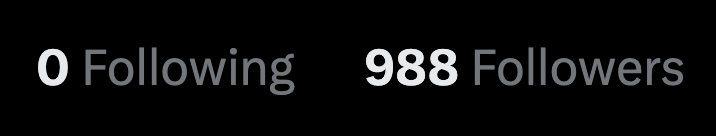 0 Following 988 Followers